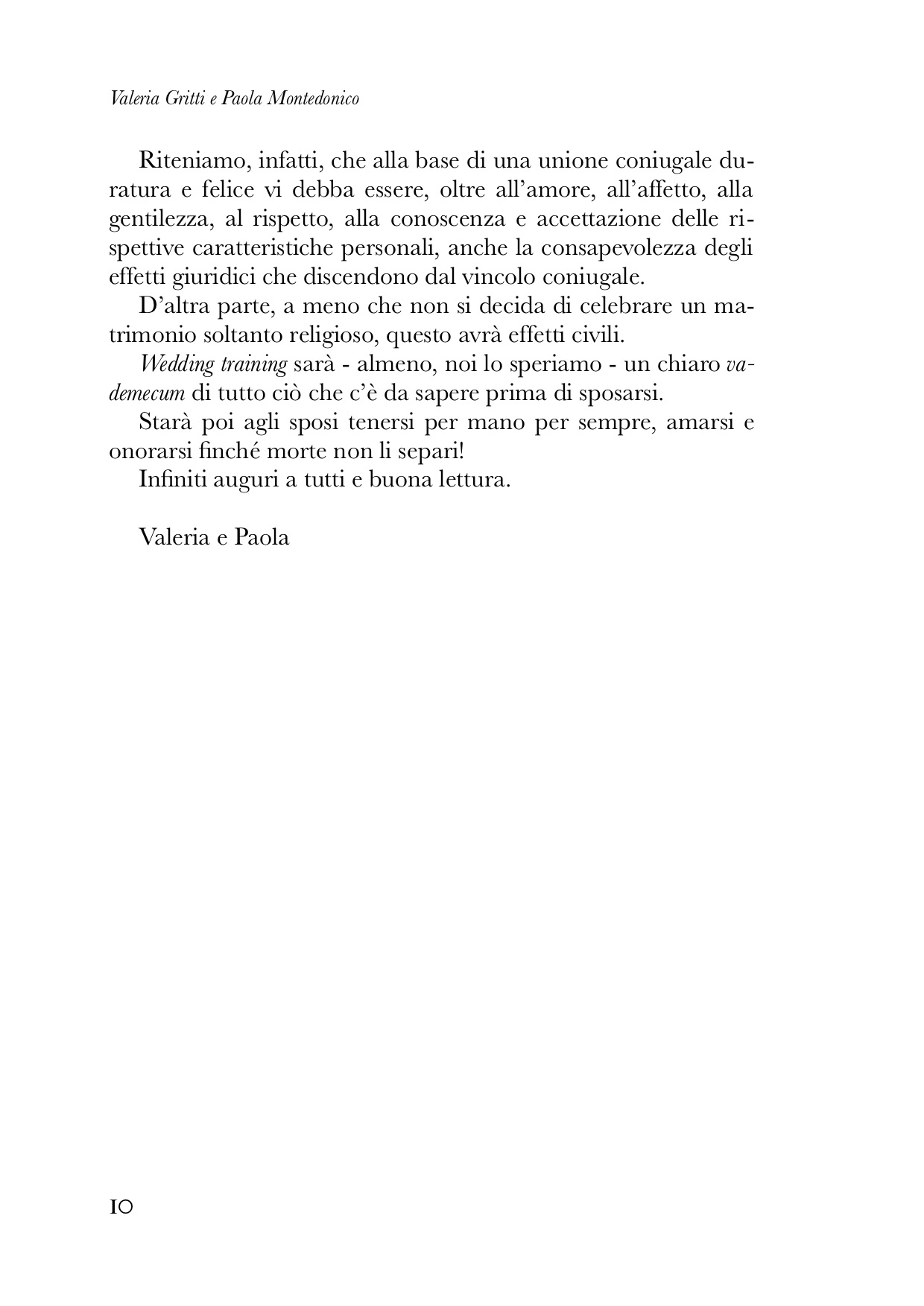 Valeria Gritti e Paola Montedonico

Riteniamo, infatti, che alla base di una unione coniugale duratura e felice vi debba essere, oltre all'amore, all'affetto, alla gentilezza, al rispetto, alla conoscenza e accettazione delle rispettive caratteristiche personali, anche la consapevolezza degli effetti giuridici che discendono dal vincolo coniugale.

D'altra parte, a meno che non si decida di celebrare un matrimonio soltanto religioso, questo avrà effetti civili.

Wedding training sarà - almeno, noi lo speriamo - un chiaro vademecum di tutto ciò che c'è da sapere prima di sposarsi.

Starà poi agli sposi tenersi per mano per sempre, amarsi e onorarsi finché morte non li separi!

Infiniti auguri a tutti e buona lettura.

Valeria e Paola

10